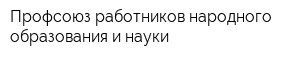 Профсоюз работников народного образования и науки